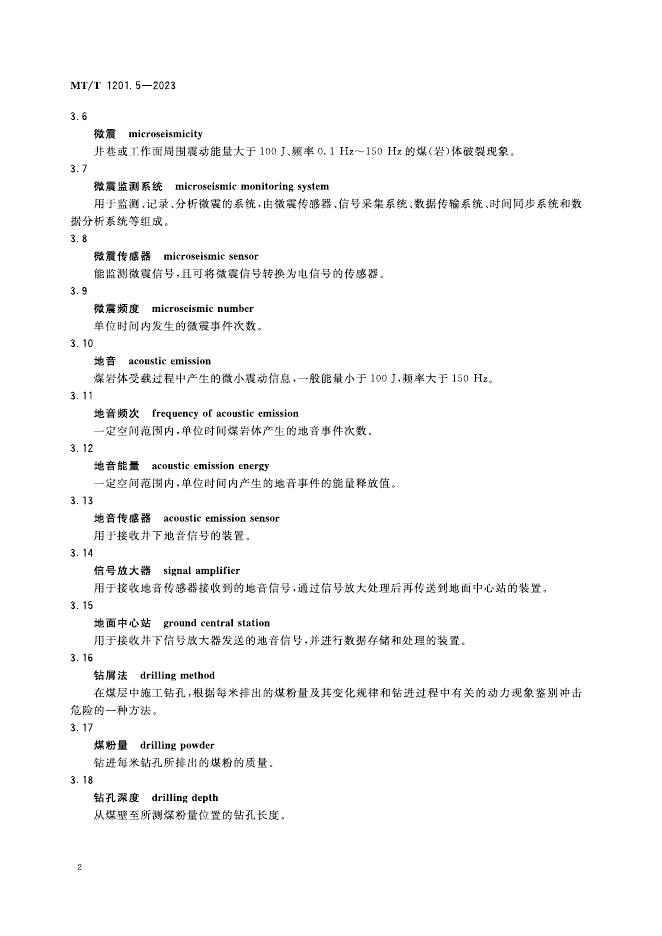 MT/T 1201.5—2023

3.6

微震 microseismicity

井巷或工作面周围震动能量大于 100 J、频率 0.1 Hz～150 Hz 的煤(岩)体破裂现象。

3.7

微震监测系统 microseismic monitoring system

用于监测、记录、分析微震的系统，由微震传感器、信号采集系统、数据传输系统、时间同步系统和数据分析系统等组成。

3.8

微震传感器 microseismic sensor

能监测微震信号，且可将微震信号转换为电信号的传感器。

3.9

微震频度 microseismic number

单位时间内发生的微震事件次数。

3.10

地音 acoustic emission

煤岩体受载过程中产生的微小震动信息，一般能量小于 100 J，频率大于 150 Hz。

3.11

地音频次 frequency of acoustic emission

一定空间范围内，单位时间煤岩体产生的地音事件次数。

3.12

地音能量 acoustic emission energy

一定空间范围内，单位时间内产生的地音事件的能量释放值。

3.13

地音传感器 acoustic emission sensor

用于接收井下地音信号的装置。

3.14

信号放大器 signal amplifier

用于接收地音传感器接收到的地音信号，通过信号放大处理后再传送到地面中心站的装置。

3.15

地面中心站 ground central station

用于接收井下信号放大器发送的地音信号，并进行数据存储和处理的装置。

3.16

钻屑法 drilling method

在煤层中施工钻孔，根据每米排出的煤粉量及其变化规律和钻进过程中有关的动力现象鉴别冲击危险的一种方法。

3.17

煤粉量 drilling powder

钻进每米钻孔所排出的煤粉的质量。

3.18

钻孔深度 drilling depth

从煤壁至所测煤粉量位置的钻孔长度。

2